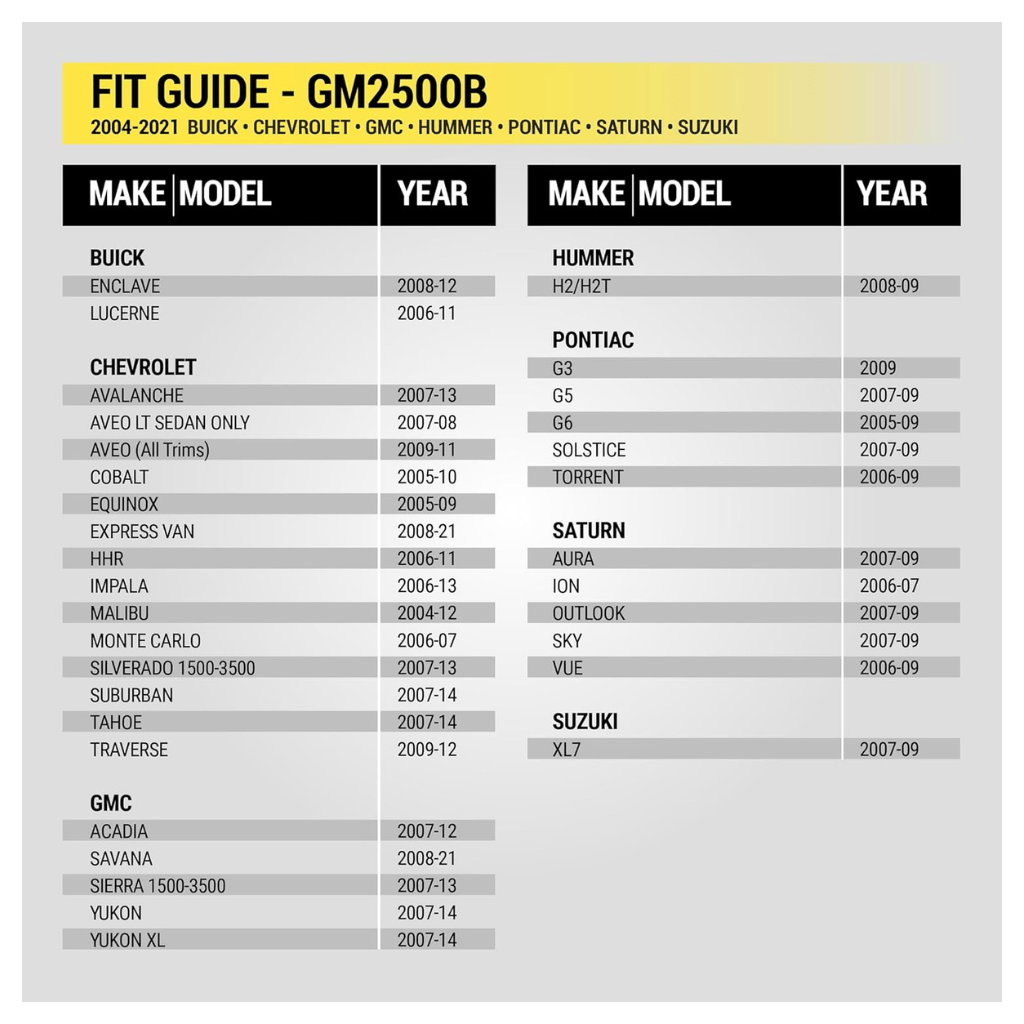 FIT GUIDE - GM2500B

2004-2021 BUICK • CHEVROLET • GMC • HUMMER • PONTIAC • SATURN • SUZUKI

| MAKE \| MODEL | YEAR |
|---|---|
| **BUICK** | |
| ENCLAVE | 2008-12 |
| LUCERNE | 2006-11 |
| **CHEVROLET** | |
| AVALANCHE | 2007-13 |
| AVEO LT SEDAN ONLY | 2007-08 |
| AVEO (All Trims) | 2009-11 |
| COBALT | 2005-10 |
| EQUINOX | 2005-09 |
| EXPRESS VAN | 2008-21 |
| HHR | 2006-11 |
| IMPALA | 2006-13 |
| MALIBU | 2004-12 |
| MONTE CARLO | 2006-07 |
| SILVERADO 1500-3500 | 2007-13 |
| SUBURBAN | 2007-14 |
| TAHOE | 2007-14 |
| TRAVERSE | 2009-12 |
| **GMC** | |
| ACADIA | 2007-12 |
| SAVANA | 2008-21 |
| SIERRA 1500-3500 | 2007-13 |
| YUKON | 2007-14 |
| YUKON XL | 2007-14 |

| MAKE \| MODEL | YEAR |
|---|---|
| **HUMMER** | |
| H2/H2T | 2008-09 |
| **PONTIAC** | |
| G3 | 2009 |
| G5 | 2007-09 |
| G6 | 2005-09 |
| SOLSTICE | 2007-09 |
| TORRENT | 2006-09 |
| **SATURN** | |
| AURA | 2007-09 |
| ION | 2006-07 |
| OUTLOOK | 2007-09 |
| SKY | 2007-09 |
| VUE | 2006-09 |
| **SUZUKI** | |
| XL7 | 2007-09 |